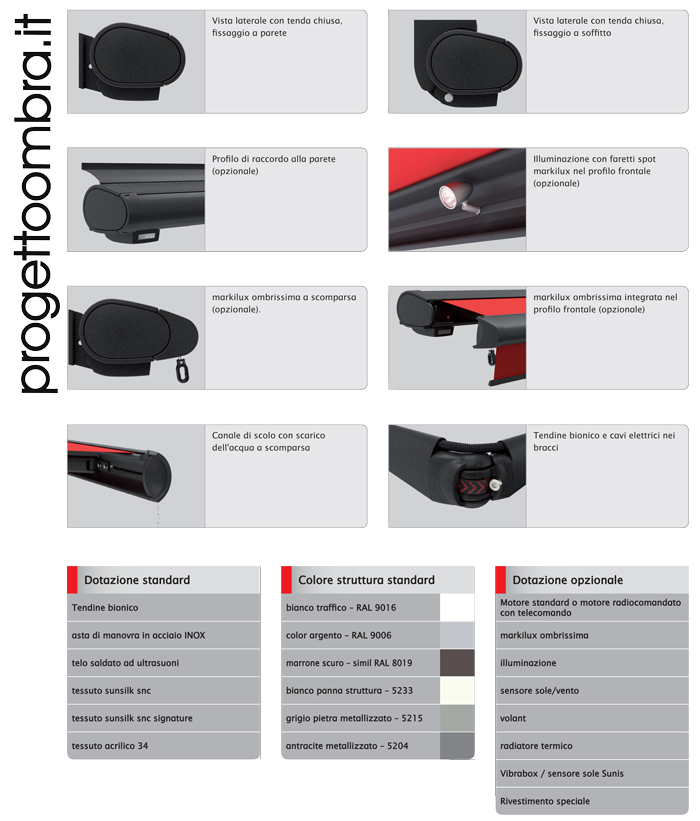 Vista laterale con tenda chiusa, fissaggio a parete

Vista laterale con tenda chiusa, fissaggio a soffitto

Profilo di raccordo alla parete (opzionale)

Illuminazione con faretti spot markilux nel profilo frontale (opzionale)

markilux ombrissima a scomparsa (opzionale).

markilux ombrissima integrata nel profilo frontale (opzionale)

Canale di scolo con scarico dell'acqua a scomparsa

Tendine bionico e cavi elettrici nei bracci

Dotazione standard

Tendine bionico

asta di manovra in acciaio INOX

telo saldato ad ultrasuoni

tessuto sunsilk snc

tessuto sunsilk snc signature

tessuto acrilico 34

Colore struttura standard

bianco traffico - RAL 9016

color argento - RAL 9006

marrone scuro - simil RAL 8019

bianco panna struttura - 5233

grigio pietra metallizzato - 5215

antracite metallizzato - 5204

Dotazione opzionale

Motore standard o motore radiocomandato con telecomando

markilux ombrissima

illuminazione

sensore sole/vento

volant

radiatore termico

Vibrabox / sensore sole Sunis

Rivestimento speciale

progettoombra.it